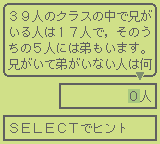 ３９人のクラスの中で兄がいる人は１７人で，そのうちの５人には弟もいます。兄がいて弟がいない人は何

０人

SELECTでヒント